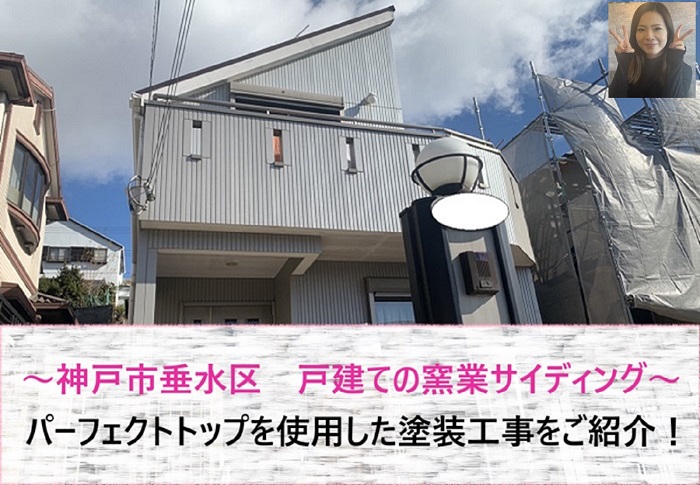 ～神戸市垂水区　戸建ての窯業サイディング～
パーフェクトトップを使用した塗装工事をご紹介！